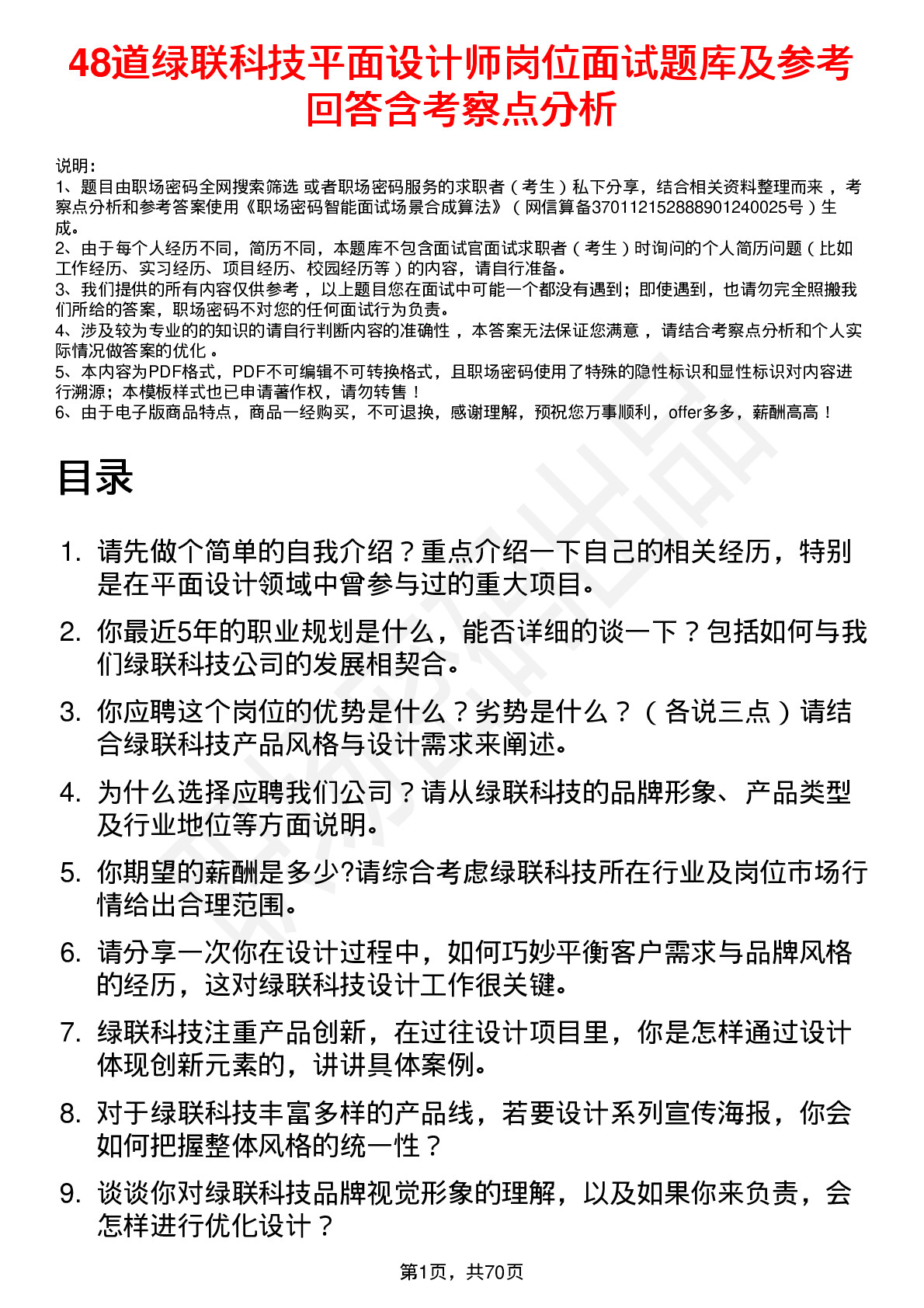 48道绿联科技平面设计师岗位面试题库及参考回答含考察点分析

说明：
1、题目由职场密码全网搜索筛选 或者职场密码服务的求职者（考生）私下分享，结合相关资料整理而来，考察点分析和参考答案使用《职场密码智能面试场景合成算法》（网信算备370112152888901240025号）生成。
2、由于每个人经历不同，简历不同，本题库不包含面试官面试求职者（考生）时询问的个人简历问题（比如工作经历、实习经历、项目经历、校园经历等）的内容，请自行准备。
3、我们提供的所有内容仅供参考，以上题目您在面试中可能一个都没有遇到；即使遇到，也请勿完全照搬我们所给的答案，职场密码不对您的任何面试行为负责。
4、涉及较为专业的的知识的请自行判断内容的准确性，本答案无法保证您满意，请结合考察点分析和个人实际情况做答案的优化。
5、本内容为PDF格式，PDF不可编辑不可转换格式，且职场密码使用了特殊的隐性标识和显性标识对内容进行溯源；本模板样式也已申请著作权，请勿转售！
6、由于电子版商品特点，商品一经购买，不可退换，感谢理解，预祝您万事顺利，offer多多，薪酬高高！

目录

1. 请先做个简单的自我介绍？重点介绍一下自己的相关经历，特别是在平面设计领域中曾参与过的重大项目。
2. 你最近5年的职业规划是什么，能否详细的谈一下？包括如何与我们绿联科技公司的发展相契合。
3. 你应聘这个岗位的优势是什么？劣势是什么？（各说三点）请结合绿联科技产品风格与设计需求来阐述。
4. 为什么选择应聘我们公司？请从绿联科技的品牌形象、产品类型及行业地位等方面说明。
5. 你期望的薪酬是多少?请综合考虑绿联科技所在行业及岗位市场行情给出合理范围。
6. 请分享一次你在设计过程中，如何巧妙平衡客户需求与品牌风格的经历，这对绿联科技设计工作很关键。
7. 绿联科技注重产品创新，在过往设计项目里，你是怎样通过设计体现创新元素的，讲讲具体案例。
8. 对于绿联科技丰富多样的产品线，若要设计系列宣传海报，你会如何把握整体风格的统一性？
9. 谈谈你对绿联科技品牌视觉形象的理解，以及如果你来负责，会怎样进行优化设计？

第1页，共70页